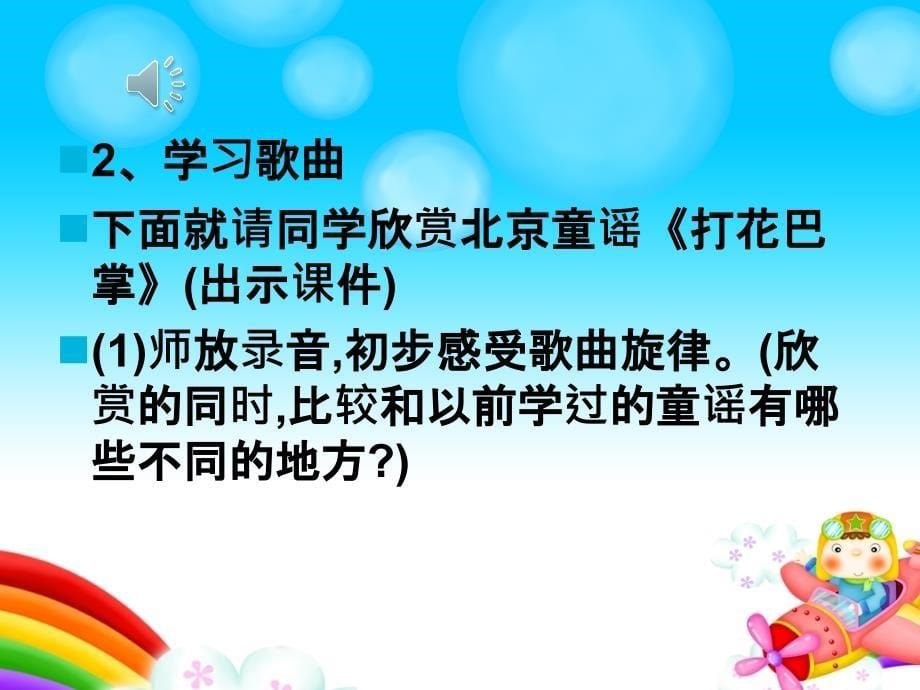 2、学习歌曲

下面就请同学欣赏北京童谣《打花巴掌》(出示课件)

(1)师放录音,初步感受歌曲旋律。(欣赏的同时,比较和以前学过的童谣有哪些不同的地方?)